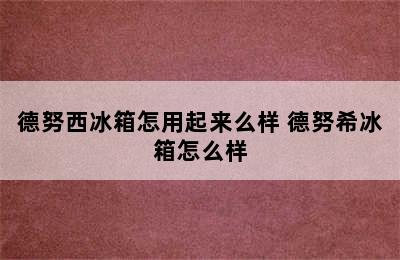 德努西冰箱怎用起来么样 德努希冰箱怎么样